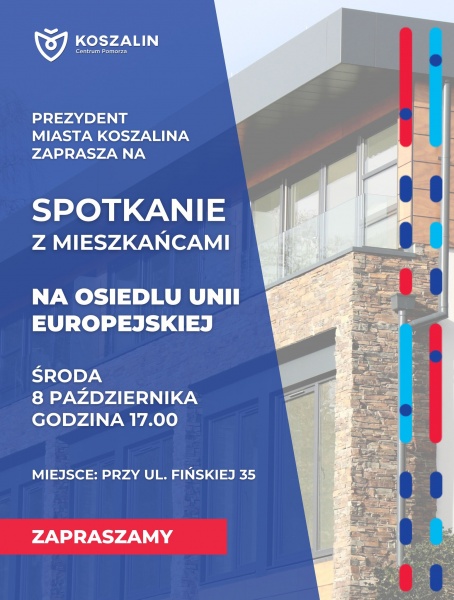 KOSZALIN
Centrum Pomorza

PREZYDENT
MIASTA KOSZALINA
ZAPRASZA NA

SPOTKANIE
Z MIESZKAŃCAMI

NA OSIEDLU UNII
EUROPEJSKIEJ

ŚRODA
8 PAŹDZIERNIKA
GODZINA 17.00

MIEJSCE: PRZY UL. FIŃSKIEJ 35

ZAPRASZAMY